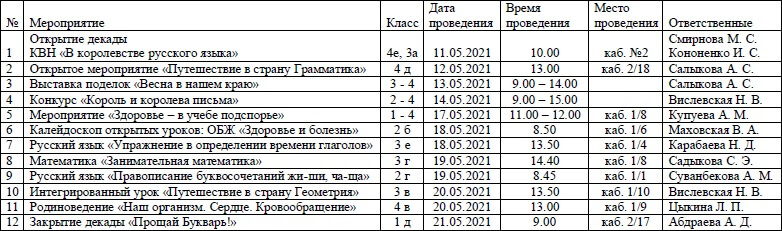 | № | Мероприятие | Класс | Дата проведения | Время проведения | Место проведения | Ответственные |
|---|---|---|---|---|---|---|
| 1 | Открытие декады КВН «В королевстве русского языка» | 4е, 3а | 11.05.2021 | 10.00 | каб. №2 | Смирнова М. С. Кононенко И. С. |
| 2 | Открытое мероприятие «Путешествие в страну Грамматика» | 4 д | 12.05.2021 | 13.00 | каб. 2/18 | Салыкова А. С. |
| 3 | Выставка поделок «Весна в нашем краю» | 3 - 4 | 13.05.2021 | 9.00 – 14.00 | | Салыкова А. С. |
| 4 | Конкурс «Король и королева письма» | 2 - 4 | 14.05.2021 | 9.00 – 15.00 | | Вислевская Н. В. |
| 5 | Мероприятие «Здоровье – в учебе подспорье» | 1 - 4 | 17.05.2021 | 11.00 – 12.00 | каб. 1/8 | Купуева А. М. |
| 6 | Калейдоскоп открытых уроков: ОБЖ «Здоровье и болезнь» | 2 б | 18.05.2021 | 8.50 | каб. 1/6 | Маховская В. А. |
| 7 | Русский язык «Упражнение в определении времени глаголов» | 3 е | 18.05.2021 | 13.50 | каб. 1/4 | Карабаева Н. Д. |
| 8 | Математика «Занимательная математика» | 3 г | 19.05.2021 | 14.40 | каб. 1/8 | Садыкова С. Э. |
| 9 | Русский язык «Правописание буквосочетаний жи-ши, ча-ща» | 2 г | 19.05.2021 | 8.45 | каб. 1/1 | Суванбекова А. М. |
| 10 | Интегрированный урок «Путешествие в страну Геометрия» | 3 в | 20.05.2021 | 13.50 | каб. 1/10 | Вислевская Н. В. |
| 11 | Родиноведение «Наш организм. Сердце. Кровообращение» | 4 в | 20.05.2021 | 13.00 | каб. 1/9 | Цыкина Л. П. |
| 12 | Закрытие декады «Прощай Букварь!» | 1 д | 21.05.2021 | 9.00 | каб. 2/17 | Абдраева А. Д. |